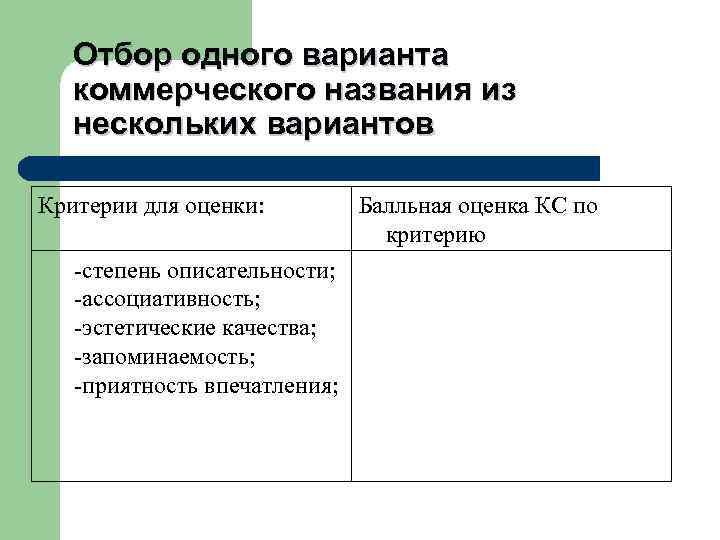 Отбор одного варианта коммерческого названия из нескольких вариантов

| Критерии для оценки: | Балльная оценка КС по критерию |
|---|---|
| -степень описательности; -ассоциативность; -эстетические качества; -запоминаемость; -приятность впечатления; | |